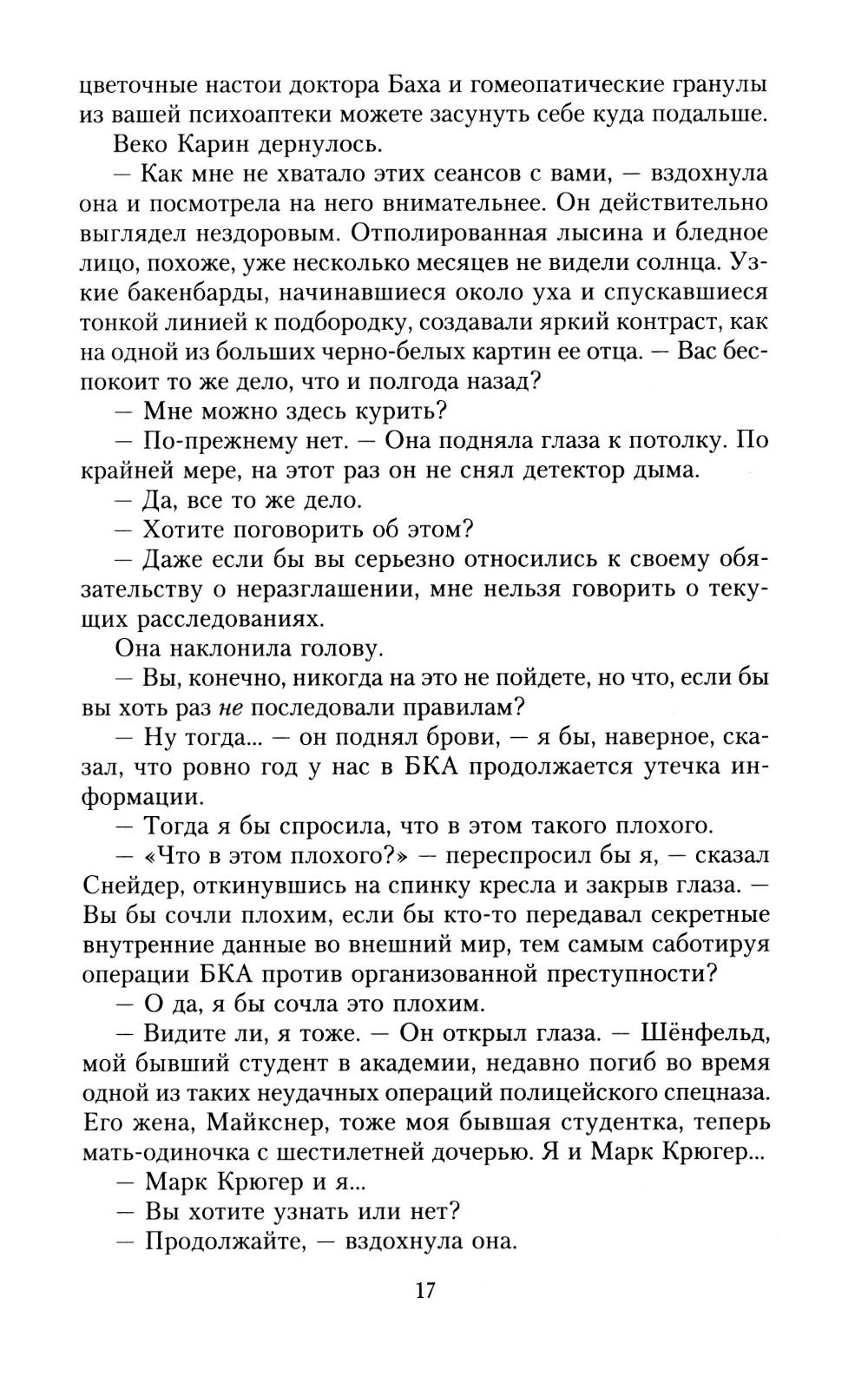 цветочные настои доктора Баха и гомеопатические гранулы из вашей психоаптеки можете засунуть себе куда подальше.

Веко Карин дернулось.

— Как мне не хватало этих сеансов с вами, — вздохнула она и посмотрела на него внимательнее. Он действительно выглядел нездоровым. Отполированная лысина и бледное лицо, похоже, уже несколько месяцев не видели солнца. Узкие бакенбарды, начинавшиеся около уха и спускавшиеся тонкой линией к подбородку, создавали яркий контраст, как на одной из больших черно-белых картин ее отца. — Вас беспокоит то же дело, что и полгода назад?

— Мне можно здесь курить?

— По-прежнему нет. — Она подняла глаза к потолку. По крайней мере, на этот раз он не снял детектор дыма.

— Да, все то же дело.

— Хотите поговорить об этом?

— Даже если бы вы серьезно относились к своему обязательству о неразглашении, мне нельзя говорить о текущих расследованиях.

Она наклонила голову.

— Вы, конечно, никогда на это не пойдете, но что, если бы вы хоть раз не последовали правилам?

— Ну тогда... — он поднял брови, — я бы, наверное, сказал, что ровно год у нас в БКА продолжается утечка информации.

— Тогда я бы спросила, что в этом такого плохого.

— «Что в этом плохого?» — переспросил бы я, — сказал Снейдер, откинувшись на спинку кресла и закрыв глаза. — Вы бы сочли плохим, если бы кто-то передавал секретные внутренние данные во внешний мир, тем самым саботируя операции БКА против организованной преступности?

— О да, я бы сочла это плохим.

— Видите ли, я тоже. — Он открыл глаза. — Шёнфельд, мой бывший студент в академии, недавно погиб во время одной из таких неудачных операций полицейского спецназа. Его жена, Майкснер, тоже моя бывшая студентка, теперь мать-одиночка с шестилетней дочерью. Я и Марк Крюгер...

— Марк Крюгер и я...

— Вы хотите узнать или нет?

— Продолжайте, — вздохнула она.

17